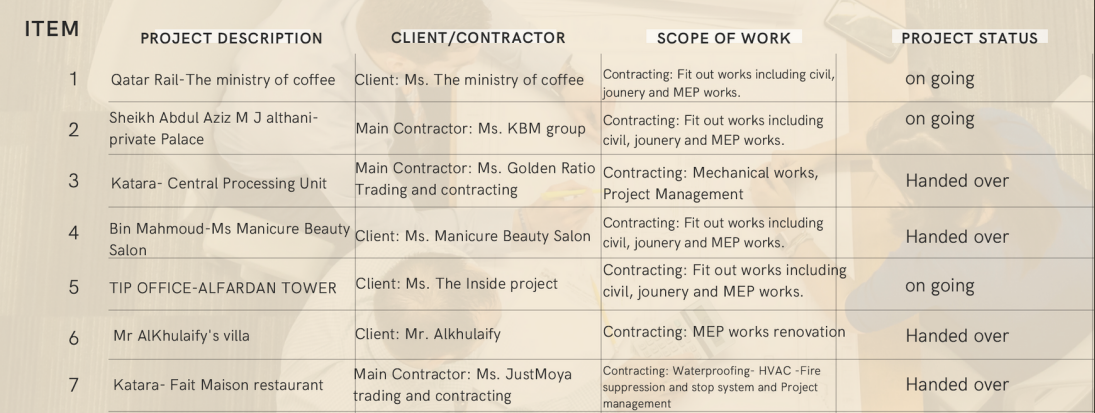 | ITEM | PROJECT DESCRIPTION | CLIENT/CONTRACTOR | SCOPE OF WORK | PROJECT STATUS |
|---|---|---|---|---|
| 1 | Qatar Rail-The ministry of coffee | Client: Ms. The ministry of coffee | Contracting: Fit out works including civil, jounery and MEP works. | on going |
| 2 | Sheikh Abdul Aziz M J althani-private Palace | Main Contractor: Ms. KBM group | Contracting: Fit out works including civil, jounery and MEP works. | on going |
| 3 | Katara- Central Processing Unit | Main Contractor: Ms. Golden Ratio Trading and contracting | Contracting: Mechanical works, Project Management | Handed over |
| 4 | Bin Mahmoud-Ms Manicure Beauty Salon | Client: Ms. Manicure Beauty Salon | Contracting: Fit out works including civil, jounery and MEP works. | Handed over |
| 5 | TIP OFFICE-ALFARDAN TOWER | Client: Ms. The Inside project | Contracting: Fit out works including civil, jounery and MEP works. | on going |
| 6 | Mr AlKhulaify's villa | Client: Mr. Alkhulaify | Contracting: MEP works renovation | Handed over |
| 7 | Katara- Fait Maison restaurant | Main Contractor: Ms. JustMoya trading and contracting | Contracting: Waterproofing- HVAC -Fire suppression and stop system and Project management | Handed over |